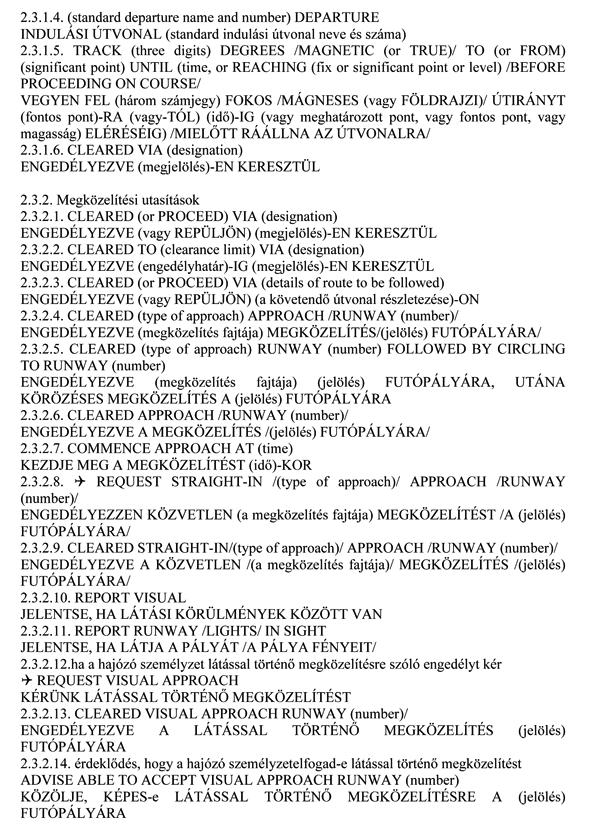 2.3.1.4. (standard departure name and number) DEPARTURE
INDULÁSI ÚTVONAL (standard indulási útvonal neve és száma)
2.3.1.5. TRACK (three digits) DEGREES /MAGNETIC (or TRUE)/ TO (or FROM) (significant point) UNTIL (time, or REACHING (fix or significant point or level) /BEFORE PROCEEDING ON COURSE/
VEGYEN FEL (három számjegy) FOKOS /MÁGNESES (vagy FÖLDRAJZI)/ ÚTIRÁNYT (fontos pont)-RA (vagy-TÓL) (idő)-IG (vagy meghatározott pont, vagy fontos pont, vagy magasság) ELÉRÉSÉIG) /MIELŐTT RÁÁLLNA AZ ÚTVONALRA/
2.3.1.6. CLEARED VIA (designation)
ENGEDÉLYEZVE (megjelölés)-EN KERESZTÜL

2.3.2. Megközelítési utasítások
2.3.2.1. CLEARED (or PROCEED) VIA (designation)
ENGEDÉLYEZVE (vagy REPÜLJÖN) (megjelölés)-EN KERESZTÜL
2.3.2.2. CLEARED TO (clearance limit) VIA (designation)
ENGEDÉLYEZVE (engedélyhatár)-IG (megjelölés)-EN KERESZTÜL
2.3.2.3. CLEARED (or PROCEED) VIA (details of route to be followed)
ENGEDÉLYEZVE (vagy REPÜLJÖN) (a követendő útvonal részletezése)-ON
2.3.2.4. CLEARED (type of approach) APPROACH /RUNWAY (number)/
ENGEDÉLYEZVE (megközelítés fajtája) MEGKÖZELÍTÉS/(jelölés) FUTÓPÁLYÁRA/
2.3.2.5. CLEARED (type of approach) RUNWAY (number) FOLLOWED BY CIRCLING TO RUNWAY (number)
ENGEDÉLYEZVE (megközelítés fajtája) (jelölés) FUTÓPÁLYÁRA, UTÁNA KÖRÖZÉSES MEGKÖZELÍTÉS A (jelölés) FUTÓPÁLYÁRA
2.3.2.6. CLEARED APPROACH /RUNWAY (number)/
ENGEDÉLYEZVE A MEGKÖZELÍTÉS /(jelölés) FUTÓPÁLYÁRA/
2.3.2.7. COMMENCE APPROACH AT (time)
KEZDJE MEG A MEGKÖZELÍTÉST (idő)-KOR
2.3.2.8. ✈ REQUEST STRAIGHT-IN /(type of approach)/ APPROACH /RUNWAY (number)/
ENGEDÉLYEZZEN KÖZVETLEN (a megközelítés fajtája) MEGKÖZELÍTÉST /A (jelölés) FUTÓPÁLYÁRA/
2.3.2.9. CLEARED STRAIGHT-IN/(type of approach)/ APPROACH /RUNWAY (number)/
ENGEDÉLYEZVE A KÖZVETLEN /(a megközelítés fajtája)/ MEGKÖZELÍTÉS /(jelölés) FUTÓPÁLYÁRA/
2.3.2.10. REPORT VISUAL
JELENTSE, HA LÁTÁSI KÖRÜLMÉNYEK KÖZÖTT VAN
2.3.2.11. REPORT RUNWAY /LIGHTS/ IN SIGHT
JELENTSE, HA LÁTJA A PÁLYÁT /A PÁLYA FÉNYEIT/
2.3.2.12.ha a hajózó személyzet látással történő megközelítésre szóló engedélyt kér
✈ REQUEST VISUAL APPROACH
KÉRÜNK LÁTÁSSAL TÖRTÉNŐ MEGKÖZELÍTÉST
2.3.2.13. CLEARED VISUAL APPROACH RUNWAY (number)/
ENGEDÉLYEZVE A LÁTÁSSAL TÖRTÉNŐ MEGKÖZELÍTÉS (jelölés) FUTÓPÁLYÁRA
2.3.2.14. érdeklődés, hogy a hajózó személyzetelfogad-e látással történő megközelítést
ADVISE ABLE TO ACCEPT VISUAL APPROACH RUNWAY (number)
KÖZÖLJE, KÉPES-e LÁTÁSSAL TÖRTÉNŐ MEGKÖZELÍTÉSRE A (jelölés) FUTÓPÁLYÁRA